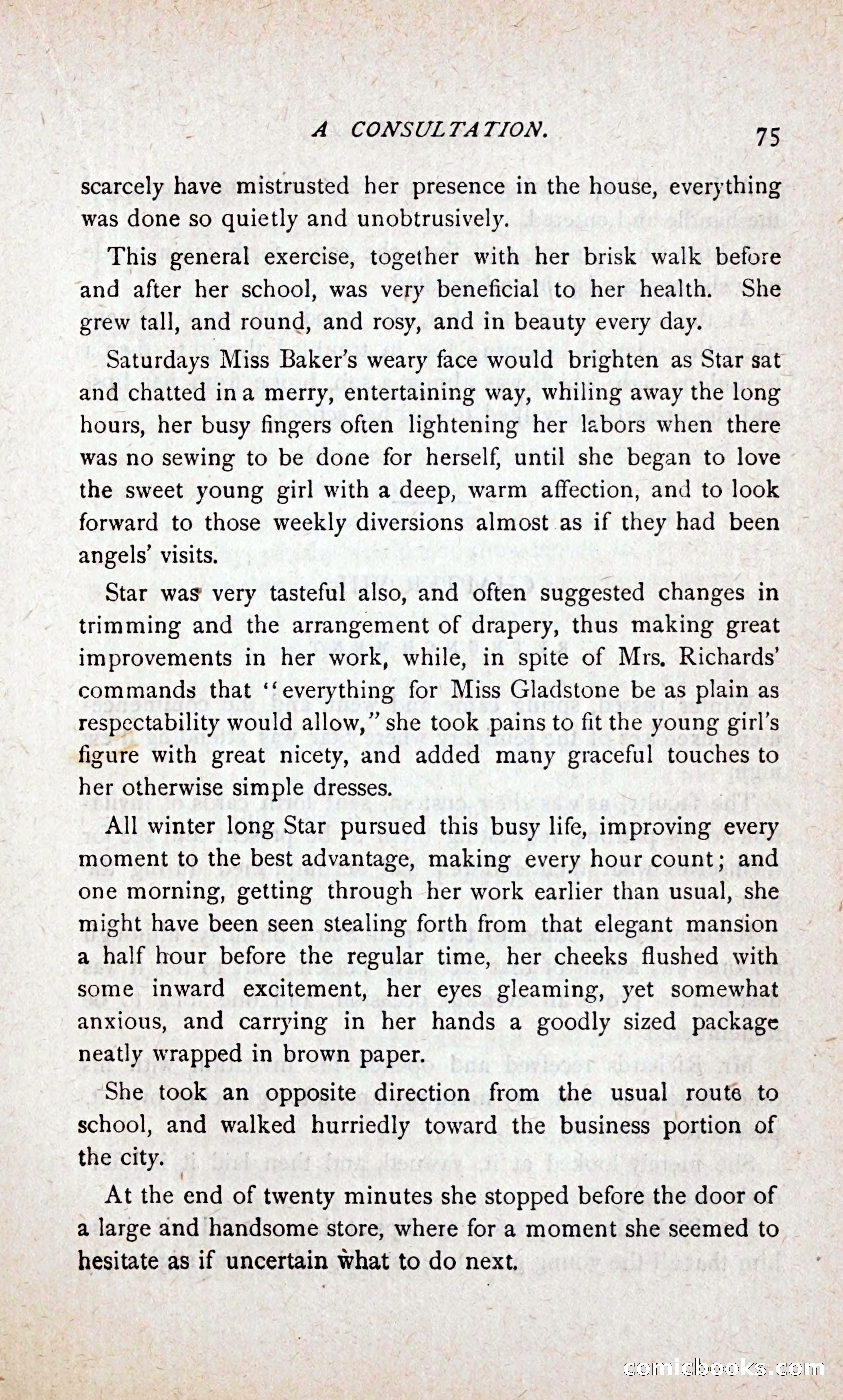 A CONSULTATION. 75

scarcely have mistrusted her presence in the house, everything was done so quietly and unobtrusively.

This general exercise, together with her brisk walk before and after her school, was very beneficial to her health. She grew tall, and round, and rosy, and in beauty every day.

Saturdays Miss Baker's weary face would brighten as Star sat and chatted in a merry, entertaining way, whiling away the long hours, her busy fingers often lightening her labors when there was no sewing to be done for herself, until she began to love the sweet young girl with a deep, warm affection, and to look forward to those weekly diversions almost as if they had been angels' visits.

Star was very tasteful also, and often suggested changes in trimming and the arrangement of drapery, thus making great improvements in her work, while, in spite of Mrs. Richards' commands that "everything for Miss Gladstone be as plain as respectability would allow," she took pains to fit the young girl's figure with great nicety, and added many graceful touches to her otherwise simple dresses.

All winter long Star pursued this busy life, improving every moment to the best advantage, making every hour count; and one morning, getting through her work earlier than usual, she might have been seen stealing forth from that elegant mansion a half hour before the regular time, her cheeks flushed with some inward excitement, her eyes gleaming, yet somewhat anxious, and carrying in her hands a goodly sized package neatly wrapped in brown paper.

She took an opposite direction from the usual route to school, and walked hurriedly toward the business portion of the city.

At the end of twenty minutes she stopped before the door of a large and handsome store, where for a moment she seemed to hesitate as if uncertain what to do next.

comicbooks.com